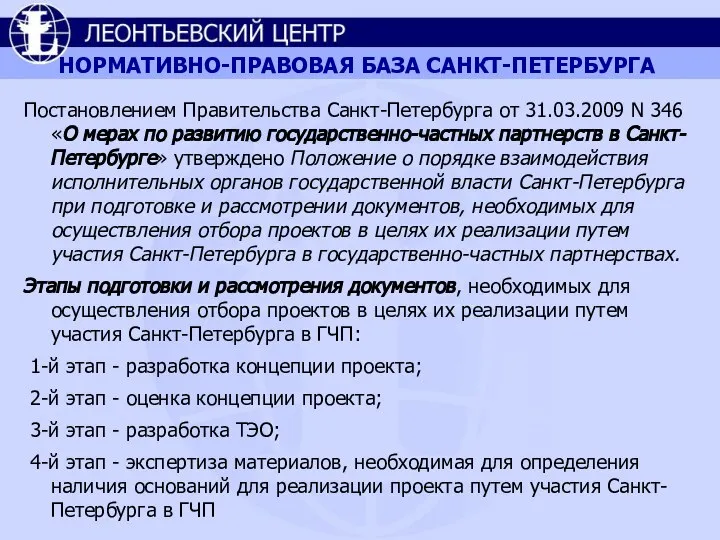 ЛЕОНТЬЕВСКИЙ ЦЕНТР

НОРМАТИВНО-ПРАВОВАЯ БАЗА САНКТ-ПЕТЕРБУРГА

Постановлением Правительства Санкт-Петербурга от 31.03.2009 N 346 «О мерах по развитию государственно-частных партнерств в Санкт-Петербурге» утверждено Положение о порядке взаимодействия исполнительных органов государственной власти Санкт-Петербурга при подготовке и рассмотрении документов, необходимых для осуществления отбора проектов в целях их реализации путем участия Санкт-Петербурга в государственно-частных партнерствах.

Этапы подготовки и рассмотрения документов, необходимых для осуществления отбора проектов в целях их реализации путем участия Санкт-Петербурга в ГЧП:

1-й этап - разработка концепции проекта;

2-й этап - оценка концепции проекта;

3-й этап - разработка ТЭО;

4-й этап - экспертиза материалов, необходимая для определения наличия оснований для реализации проекта путем участия Санкт-Петербурга в ГЧП